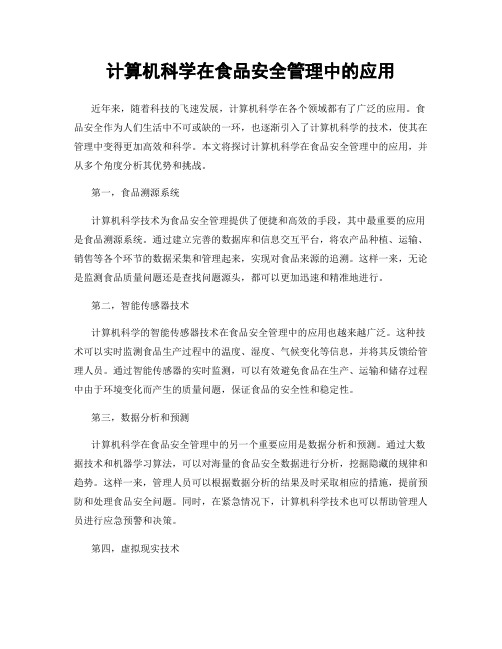 计算机科学在食品安全管理中的应用

近年来，随着科技的飞速发展，计算机科学在各个领域都有了广泛的应用。食品安全作为人们生活中不可或缺的一环，也逐渐引入了计算机科学的技术，使其在管理中变得更加高效和科学。本文将探讨计算机科学在食品安全管理中的应用，并从多个角度分析其优势和挑战。

第一，食品溯源系统

计算机科学技术为食品安全管理提供了便捷和高效的手段，其中最重要的应用是食品溯源系统。通过建立完善的数据库和信息交互平台，将农产品种植、运输、销售等各个环节的数据采集和管理起来，实现对食品来源的追溯。这样一来，无论是监测食品质量问题还是查找问题源头，都可以更加迅速和精准地进行。

第二，智能传感器技术

计算机科学的智能传感器技术在食品安全管理中的应用也越来越广泛。这种技术可以实时监测食品生产过程中的温度、湿度、气候变化等信息，并将其反馈给管理人员。通过智能传感器的实时监测，可以有效避免食品在生产、运输和储存过程中由于环境变化而产生的质量问题，保证食品的安全性和稳定性。

第三，数据分析和预测

计算机科学在食品安全管理中的另一个重要应用是数据分析和预测。通过大数据技术和机器学习算法，可以对海量的食品安全数据进行分析，挖掘隐藏的规律和趋势。这样一来，管理人员可以根据数据分析的结果及时采取相应的措施，提前预防和处理食品安全问题。同时，在紧急情况下，计算机科学技术也可以帮助管理人员进行应急预警和决策。

第四，虚拟现实技术